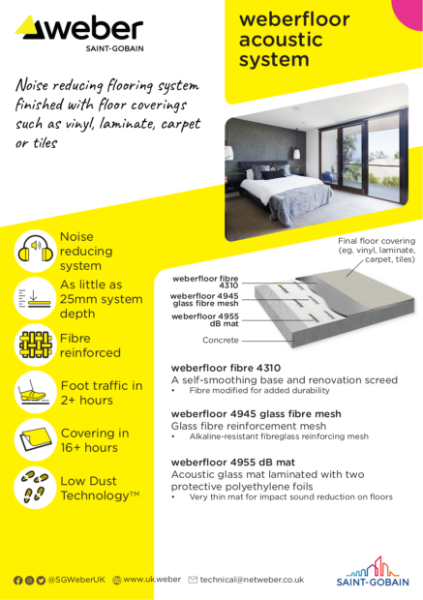 weber
SAINT-GOBAIN

weberfloor acoustic system

Noise reducing flooring system finished with floor coverings such as vinyl, laminate, carpet or tiles

Noise reducing system

As little as 25mm system depth

Fibre reinforced

Foot traffic in 2+ hours

Covering in 16+ hours

Low Dust Technology™

Final floor covering (eg. vinyl, laminate, carpet, tiles)

weberfloor fibre 4310

weberfloor 4945 glass fibre mesh

weberfloor 4955 dB mat

Concrete

weberfloor fibre 4310
A self-smoothing base and renovation screed
• Fibre modified for added durability

weberfloor 4945 glass fibre mesh
Glass fibre reinforcement mesh
• Alkaline-resistant fibreglass reinforcing mesh

weberfloor 4955 dB mat
Acoustic glass mat laminated with two protective polyethylene foils
• Very thin mat for impact sound reduction on floors

@SGWeberUK www.uk.weber technical@netweber.co.uk

SAINT-GOBAIN